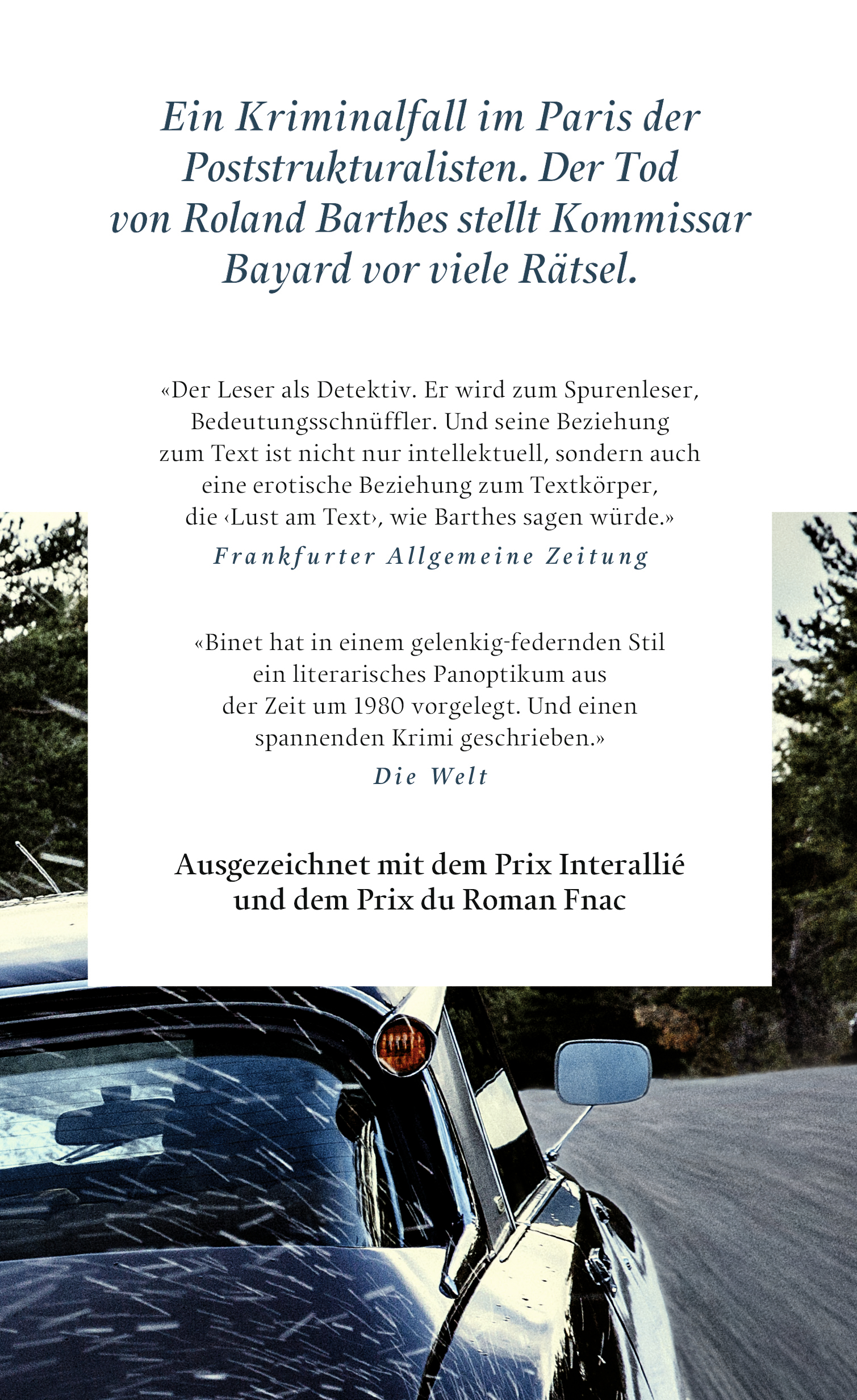 Ein Kriminalfall im Paris der Poststrukturalisten. Der Tod von Roland Barthes stellt Kommissar Bayard vor viele Rätsel.

«Der Leser als Detektiv. Er wird zum Spurenleser, Bedeutungsschnüffler. Und seine Beziehung zum Text ist nicht nur intellektuell, sondern auch eine erotische Beziehung zum Textkörper, die ‹Lust am Text›, wie Barthes sagen würde.»

Frankfurter Allgemeine Zeitung

«Binet hat in einem gelenkig-federnden Stil ein literarisches Panoptikum aus der Zeit um 1980 vorgelegt. Und einen spannenden Krimi geschrieben.»

Die Welt

Ausgezeichnet mit dem Prix Interallié und dem Prix du Roman Fnac